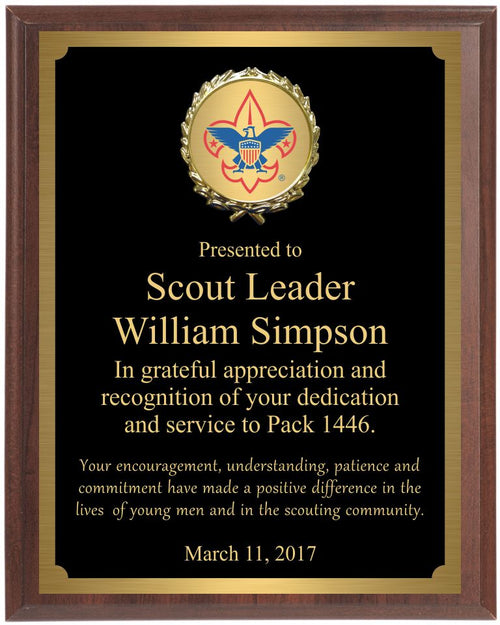 Presented to

Scout Leader
William Simpson

In grateful appreciation and recognition of your dedication and service to Pack 1446.

Your encouragement, understanding, patience and commitment have made a positive difference in the lives of young men and in the scouting community.

March 11, 2017